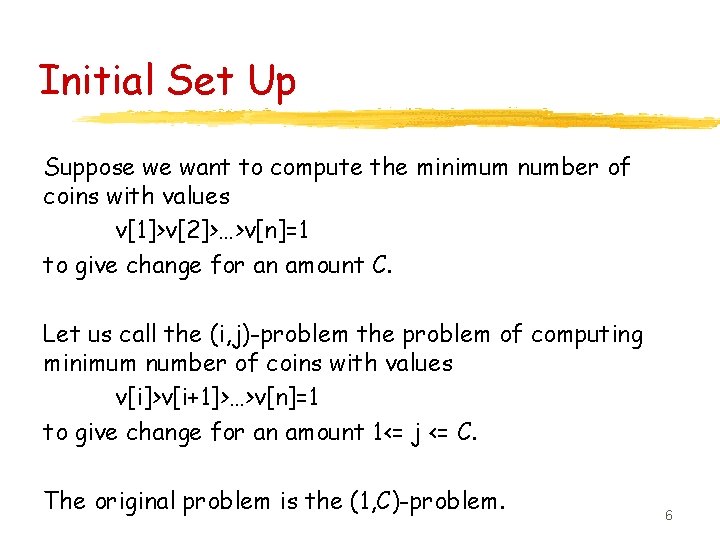 Initial Set Up

Suppose we want to compute the minimum number of coins with values

v[1]>v[2]>…>v[n]=1

to give change for an amount C.

Let us call the (i,j)-problem the problem of computing minimum number of coins with values

v[i]>v[i+1]>…>v[n]=1

to give change for an amount 1<= j <= C.

The original problem is the (1,C)-problem.

6